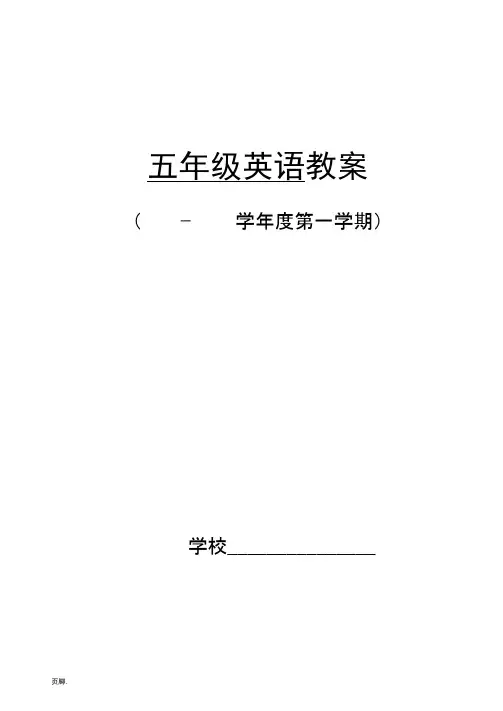 五年级英语教案

（ - 学年度第一学期）

学校____

页脚.